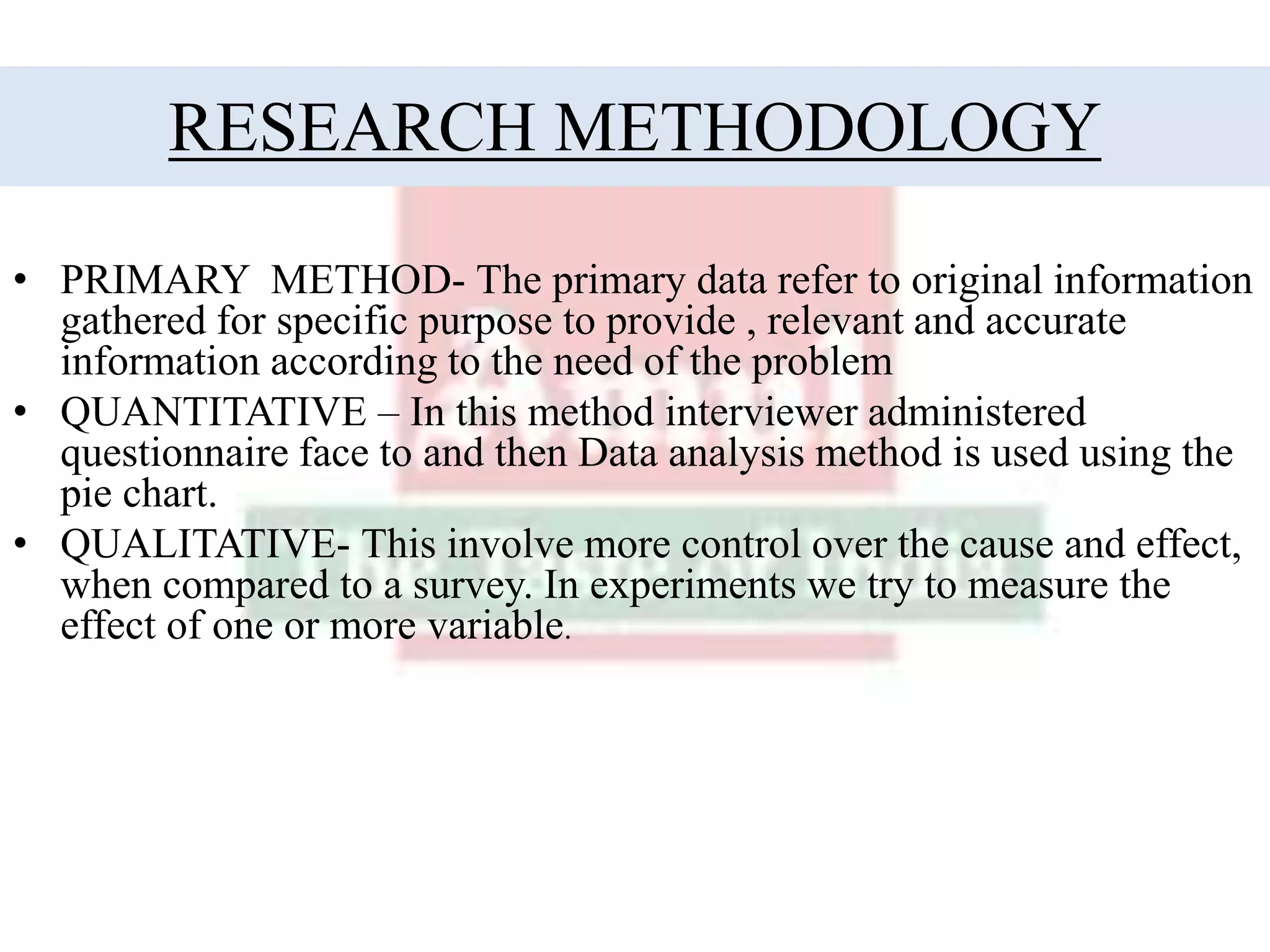 RESEARCH METHODOLOGY

• PRIMARY METHOD- The primary data refer to original information gathered for specific purpose to provide , relevant and accurate information according to the need of the problem
• QUANTITATIVE – In this method interviewer administered questionnaire face to and then Data analysis method is used using the pie chart.
• QUALITATIVE- This involve more control over the cause and effect, when compared to a survey. In experiments we try to measure the effect of one or more variable.